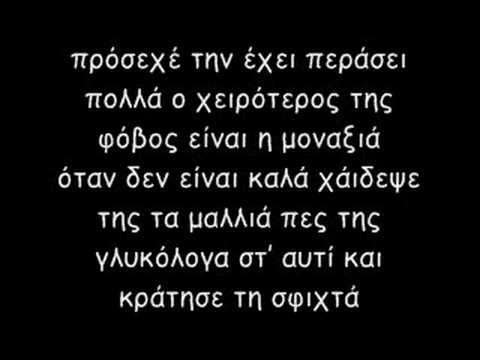 πρόσεχέ την έχει περάσει πολλά ο χειρότερος της φόβος είναι η μοναξιά όταν δεν είναι καλά χάιδεψε της τα μαλλιά πες της γλυκόλογα στ' αυτί και κράτησε τη σφιχτά